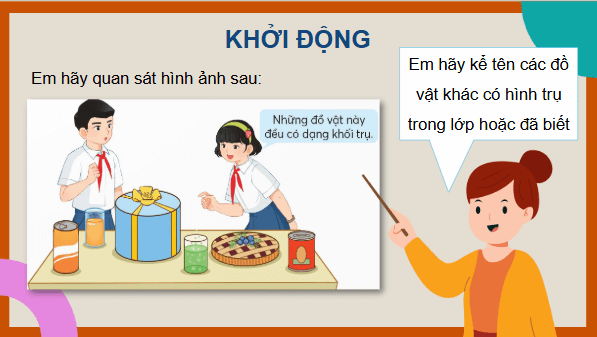 KHỞI ĐỘNG

Em hãy quan sát hình ảnh sau:

Những đồ vật này đều có dạng khối trụ.

Em hãy kể tên các đồ vật khác có hình trụ trong lớp hoặc đã biết